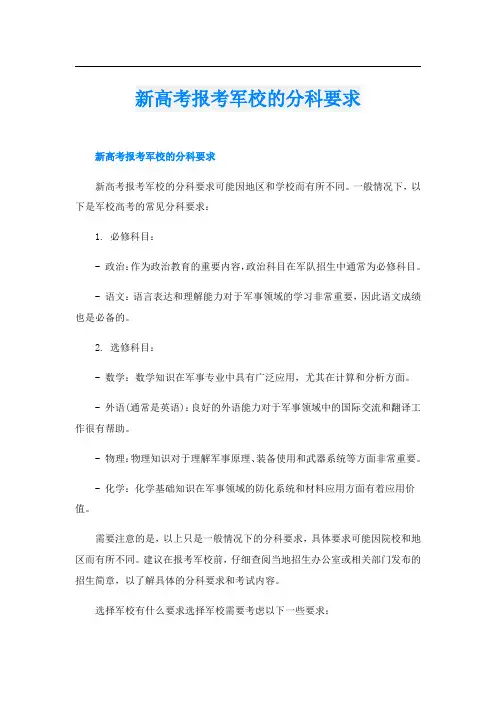 新高考报考军校的分科要求

新高考报考军校的分科要求

新高考报考军校的分科要求可能因地区和学校而有所不同。一般情况下，以下是军校高考的常见分科要求：

1. 必修科目：

- 政治：作为政治教育的重要内容，政治科目在军队招生中通常为必修科目。

- 语文：语言表达和理解能力对于军事领域的学习非常重要，因此语文成绩也是必备的。

2. 选修科目：

- 数学：数学知识在军事专业中具有广泛应用，尤其在计算和分析方面。

- 外语(通常是英语)：良好的外语能力对于军事领域中的国际交流和翻译工作很有帮助。

- 物理：物理知识对于理解军事原理、装备使用和武器系统等方面非常重要。

- 化学：化学基础知识在军事领域的防化系统和材料应用方面有着应用价值。

需要注意的是，以上只是一般情况下的分科要求，具体要求可能因院校和地区而有所不同。建议在报考军校前，仔细查阅当地招生办公室或相关部门发布的招生简章，以了解具体的分科要求和考试内容。

选择军校有什么要求选择军校需要考虑以下一些要求：